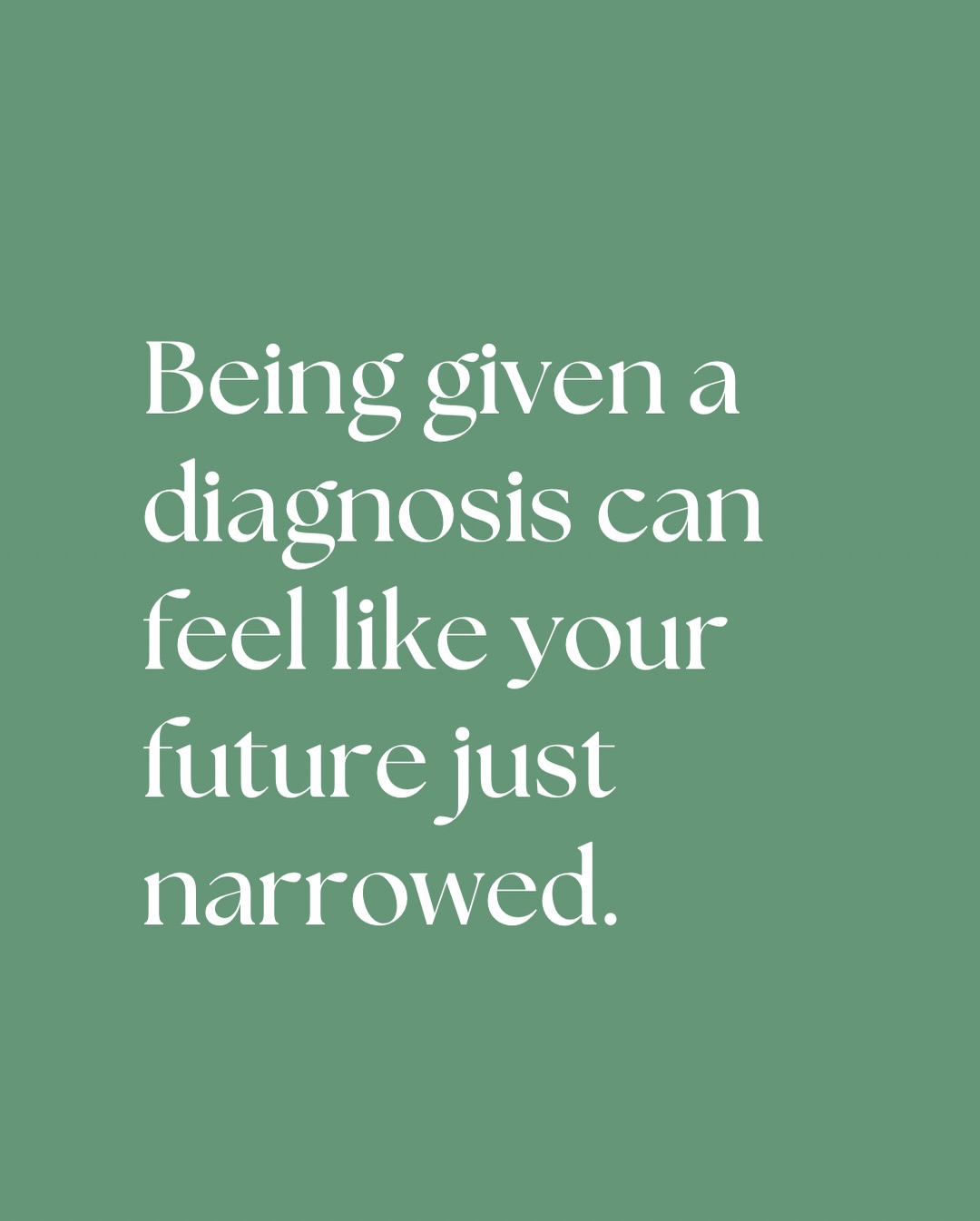 Being given a diagnosis can feel like your future just narrowed.